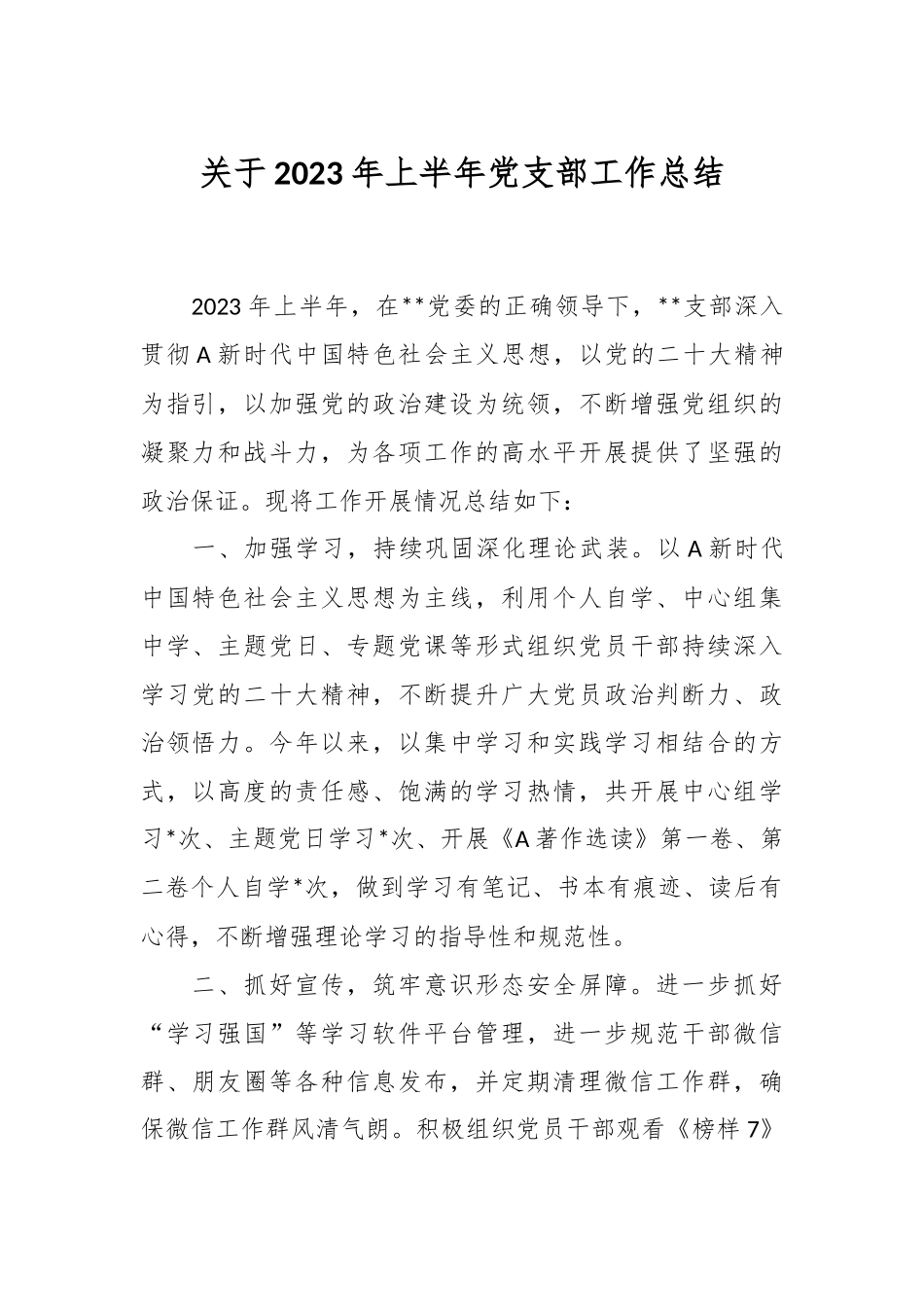 关于2023年上半年党支部工作总结

2023年上半年，在**党委的正确领导下，**支部深入贯彻A新时代中国特色社会主义思想，以党的二十大精神为指引，以加强党的政治建设为统领，不断增强党组织的凝聚力和战斗力，为各项工作的高水平开展提供了坚强的政治保证。现将工作开展情况总结如下：

一、加强学习，持续巩固深化理论武装。以A新时代中国特色社会主义思想为主线，利用个人自学、中心组集中学、主题党日、专题党课等形式组织党员干部持续深入学习党的二十大精神，不断提升广大党员政治判断力、政治领悟力。今年以来，以集中学习和实践学习相结合的方式，以高度的责任感、饱满的学习热情，共开展中心组学习*次、主题党日学习*次、开展《A著作选读》第一卷、第二卷个人自学*次，做到学习有笔记、书本有痕迹、读后有心得，不断增强理论学习的指导性和规范性。

二、抓好宣传，筑牢意识形态安全屏障。进一步抓好“学习强国”等学习软件平台管理，进一步规范干部微信群、朋友圈等各种信息发布，并定期清理微信工作群，确保微信工作群风清气朗。积极组织党员干部观看《榜样7》